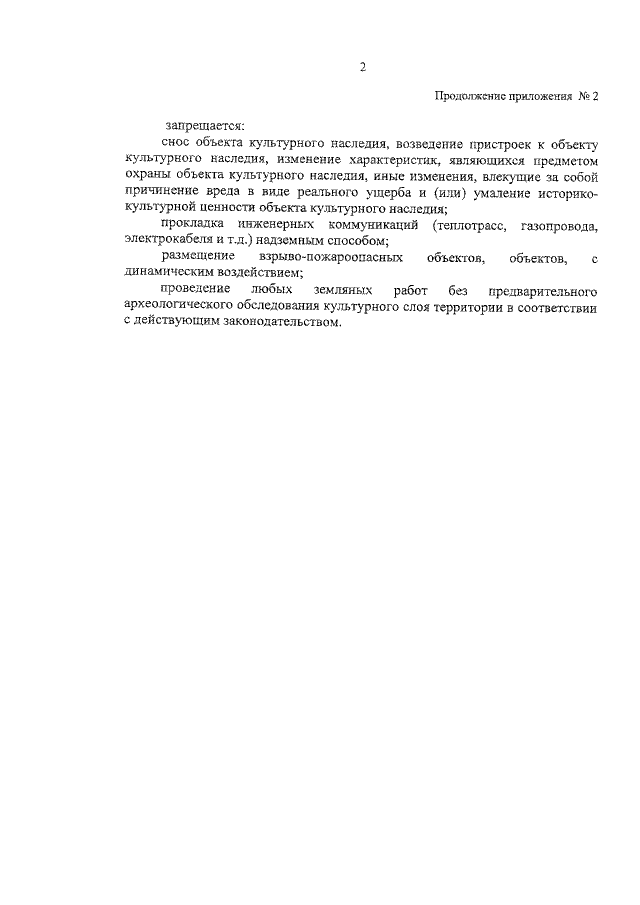 2

Продолжение приложения № 2

запрещается:

снос объекта культурного наследия, возведение пристроек к объекту культурного наследия, изменение характеристик, являющихся предметом охраны объекта культурного наследия, иные изменения, влекущие за собой причинение вреда в виде реального ущерба и (или) умаление историко-культурной ценности объекта культурного наследия;

прокладка инженерных коммуникаций (теплотрасс, газопровода, электрокабеля и т.д.) надземным способом;

размещение взрыво-пожароопасных объектов, объектов, с динамическим воздействием;

проведение любых земляных работ без предварительного археологического обследования культурного слоя территории в соответствии с действующим законодательством.